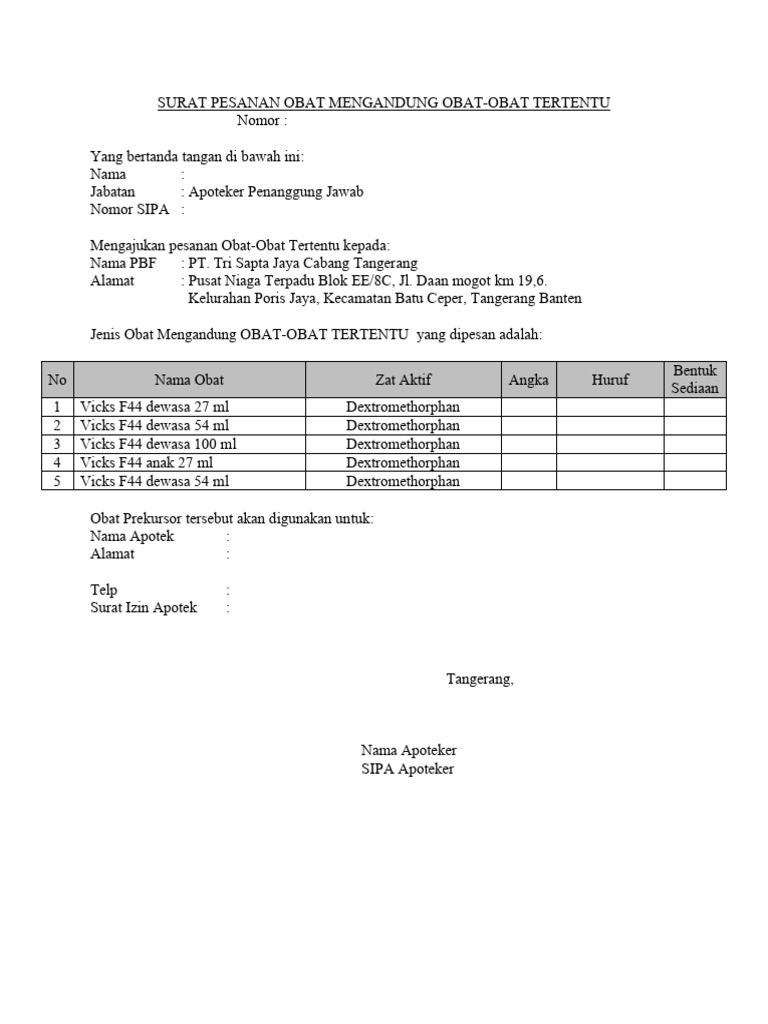 SURAT PESANAN OBAT MENGANDUNG OBAT-OBAT TERTENTU
Nomor :

Yang bertanda tangan di bawah ini:
Nama :
Jabatan : Apoteker Penanggung Jawab
Nomor SIPA :

Mengajukan pesanan Obat-Obat Tertentu kepada:
Nama PBF : PT. Tri Sapta Jaya Cabang Tangerang
Alamat : Pusat Niaga Terpadu Blok EE/8C, Jl. Daan mogot km 19,6.
Kelurahan Poris Jaya, Kecamatan Batu Ceper, Tangerang Banten

Jenis Obat Mengandung OBAT-OBAT TERTENTU yang dipesan adalah:

| No | Nama Obat | Zat Aktif | Angka | Huruf | Bentuk Sediaan |
|---|---|---|---|---|---|
| 1 | Vicks F44 dewasa 27 ml | Dextromethorphan | | | |
| 2 | Vicks F44 dewasa 54 ml | Dextromethorphan | | | |
| 3 | Vicks F44 dewasa 100 ml | Dextromethorphan | | | |
| 4 | Vicks F44 anak 27 ml | Dextromethorphan | | | |
| 5 | Vicks F44 dewasa 54 ml | Dextromethorphan | | | |

Obat Prekursor tersebut akan digunakan untuk:
Nama Apotek :
Alamat :

Telp :
Surat Izin Apotek :

Tangerang,

Nama Apoteker
SIPA Apoteker